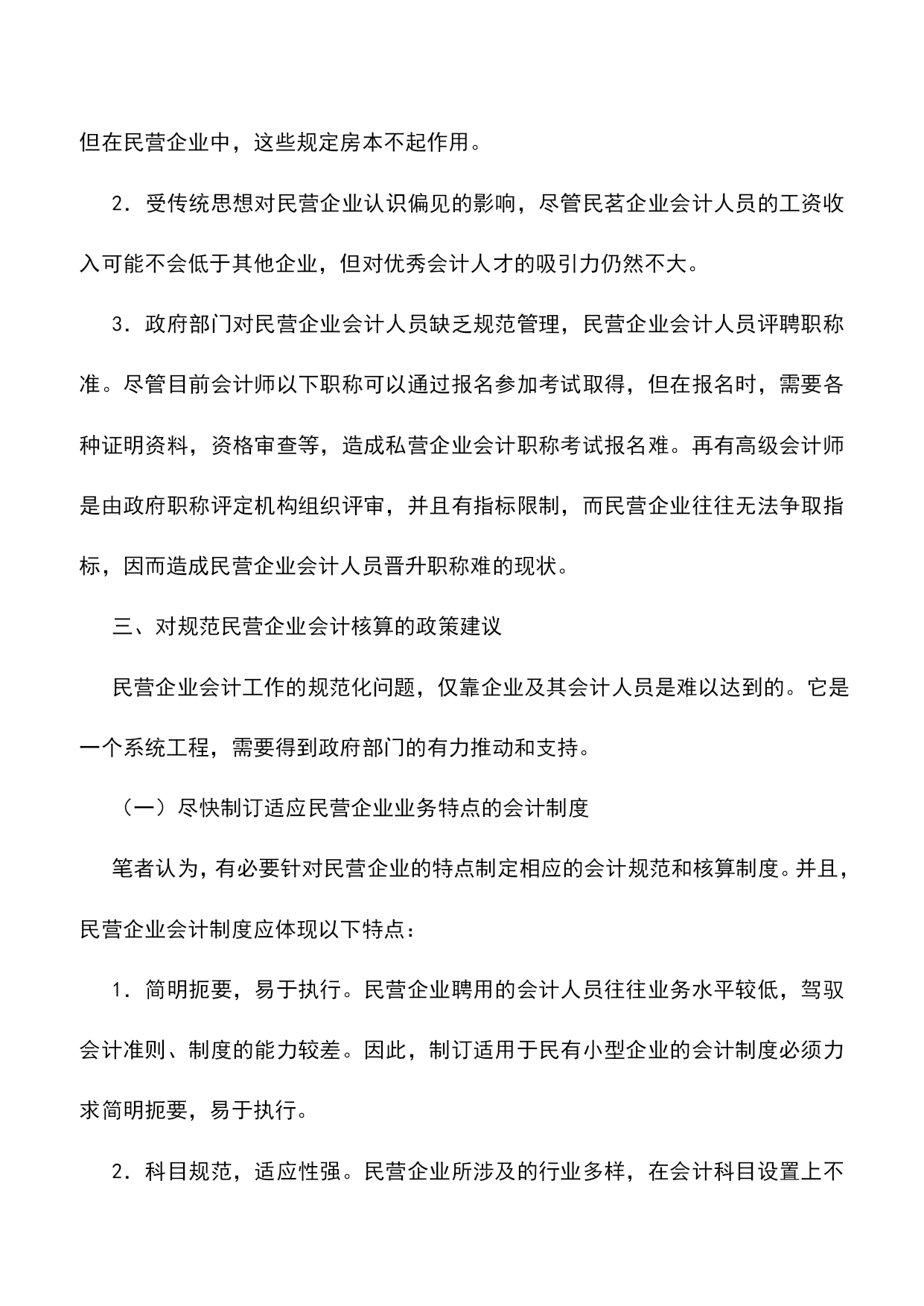 但在民营企业中，这些规定房本不起作用。

2．受传统思想对民营企业认识偏见的影响，尽管民茗企业会计人员的工资收入可能不会低于其他企业，但对优秀会计人才的吸引力仍然不大。

3．政府部门对民营企业会计人员缺乏规范管理，民营企业会计人员评聘职称准。尽管目前会计师以下职称可以通过报名参加考试取得，但在报名时，需要各种证明资料，资格审查等，造成私营企业会计职称考试报名难。再有高级会计师是由政府职称评定机构组织评审，并且有指标限制，而民营企业往往无法争取指标，因而造成民营企业会计人员晋升职称难的现状。

三、对规范民营企业会计核算的政策建议

民营企业会计工作的规范化问题，仅靠企业及其会计人员是难以达到的。它是一个系统工程，需要得到政府部门的有力推动和支持。

（一）尽快制订适应民营企业业务特点的会计制度

笔者认为，有必要针对民营企业的特点制定相应的会计规范和核算制度。并且，民营企业会计制度应体现以下特点：

1．简明扼要，易于执行。民营企业聘用的会计人员往往业务水平较低，驾驭会计准则、制度的能力较差。因此，制订适用于民有小型企业的会计制度必须力求简明扼要，易于执行。

2．科目规范，适应性强。民营企业所涉及的行业多样，在会计科目设置上不